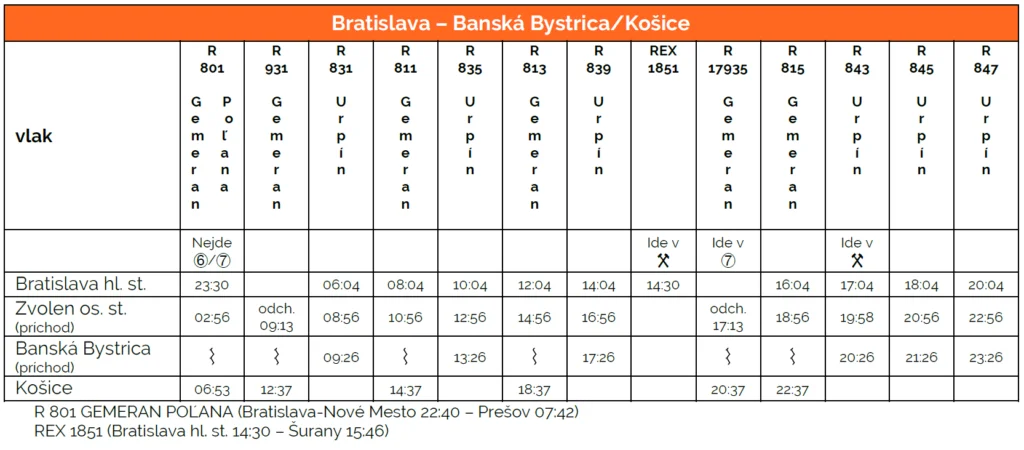 Bratislava – Banská Bystrica/Košice

| vlak | R 801 Gemeran Poľana | R 931 Gemeran | R 831 Urpín | R 811 Gemeran | R 835 Urpín | R 813 Gemeran | R 839 Urpín | REX 1851 | R 17935 Gemeran | R 815 Gemeran | R 843 Urpín | R 845 Urpín | R 847 Urpín |
|---|---|---|---|---|---|---|---|---|---|---|---|---|---|
| | Nejde ⑥/⑦ | | | | | | | Ide v ⚒ | Ide v ⑦ | | Ide v ⚒ | | |
| Bratislava hl. st. | 23:30 | | 06:04 | 08:04 | 10:04 | 12:04 | 14:04 | 14:30 | | 16:04 | 17:04 | 18:04 | 20:04 |
| Zvolen os. st. (prichod) | 02:56 | odch. 09:13 | 08:56 | 10:56 | 12:56 | 14:56 | 16:56 | | odch. 17:13 | 18:56 | 19:58 | 20:56 | 22:56 |
| Banská Bystrica (prichod) | ⌇ | ⌇ | 09:26 | ⌇ | 13:26 | ⌇ | 17:26 | | ⌇ | ⌇ | 20:26 | 21:26 | 23:26 |
| Košice | 06:53 | 12:37 | | 14:37 | | 18:37 | | | 20:37 | 22:37 | | | |

R 801 GEMERAN POLANA (Bratislava-Nové Mesto 22:40 – Prešov 07:42)
REX 1851 (Bratislava hl. st. 14:30 – Šurany 15:46)